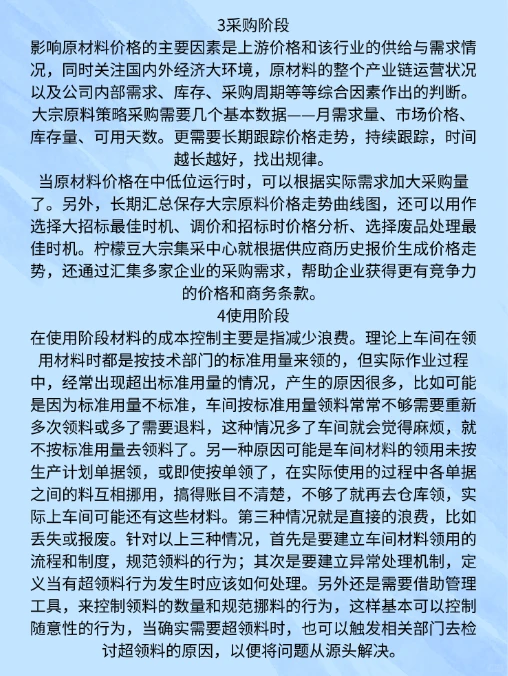 3采购阶段
影响原材料价格的主要因素是上游价格和该行业的供给与需求情况，同时关注国内外经济大环境，原材料的整个产业链运营状况以及公司内部需求、库存、采购周期等等综合因素作出的判断。大宗原料策略采购需要几个基本数据——月需求量、市场价格、库存量、可用天数。更需要长期跟踪价格走势，持续跟踪，时间越长越好，找出规律。
当原材料价格在中低位运行时，可以根据实际需求加大采购量了。另外，长期汇总保存大宗原料价格走势曲线图，还可以用作选择大招标最佳时机、调价和招标时价格分析、选择废品处理最佳时机。柠檬豆大宗集采中心就根据供应商历史报价生成价格走势，还通过汇集多家企业的采购需求，帮助企业获得更有竞争力的价格和商务条款。
4使用阶段
在使用阶段材料的成本控制主要是指减少浪费。理论上车间在领用材料时都是按技术部门的标准用量来领的，但实际作业过程中，经常出现超出标准用量的情况，产生的原因很多，比如可能是因为标准用量不标准，车间按标准用量领料常常不够需要重新多次领料或多了需要退料，这种情况多了车间就会觉得麻烦，就不按标准用量去领料了。另一种原因可能是车间材料的领用未按生产计划单据领，或即使按单领了，在实际使用的过程中各单据之间的料互相挪用，搞得账目不清楚，不够了就再去仓库领，实际上车间可能还有这些材料。第三种情况就是直接的浪费，比如丢失或报废。针对以上三种情况，首先是要建立车间材料领用的流程和制度，规范领料的行为；其次是要建立异常处理机制，定义当有超领料行为发生时应该如何处理。另外还是需要借助管理工具，来控制领料的数量和规范挪料的行为，这样基本可以控制随意性的行为，当确实需要超领料时，也可以触发相关部门去检讨超领料的原因，以便将问题从源头解决。